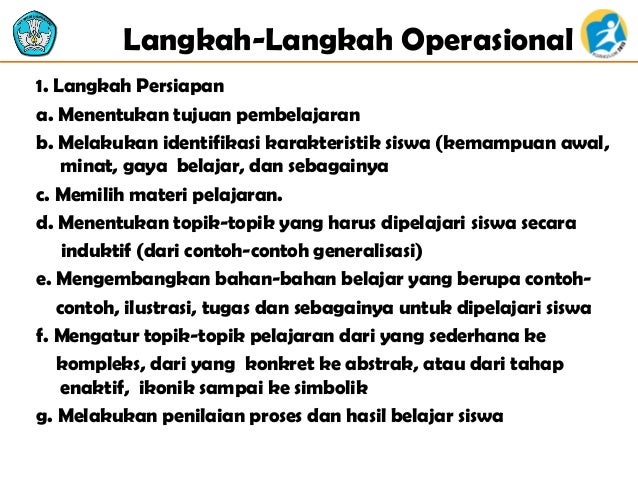 Langkah-Langkah Operasional

1. Langkah Persiapan

a. Menentukan tujuan pembelajaran

b. Melakukan identifikasi karakteristik siswa (kemampuan awal, minat, gaya belajar, dan sebagainya

c. Memilih materi pelajaran.

d. Menentukan topik-topik yang harus dipelajari siswa secara induktif (dari contoh-contoh generalisasi)

e. Mengembangkan bahan-bahan belajar yang berupa contoh-contoh, ilustrasi, tugas dan sebagainya untuk dipelajari siswa

f. Mengatur topik-topik pelajaran dari yang sederhana ke kompleks, dari yang konkret ke abstrak, atau dari tahap enaktif, ikonik sampai ke simbolik

g. Melakukan penilaian proses dan hasil belajar siswa